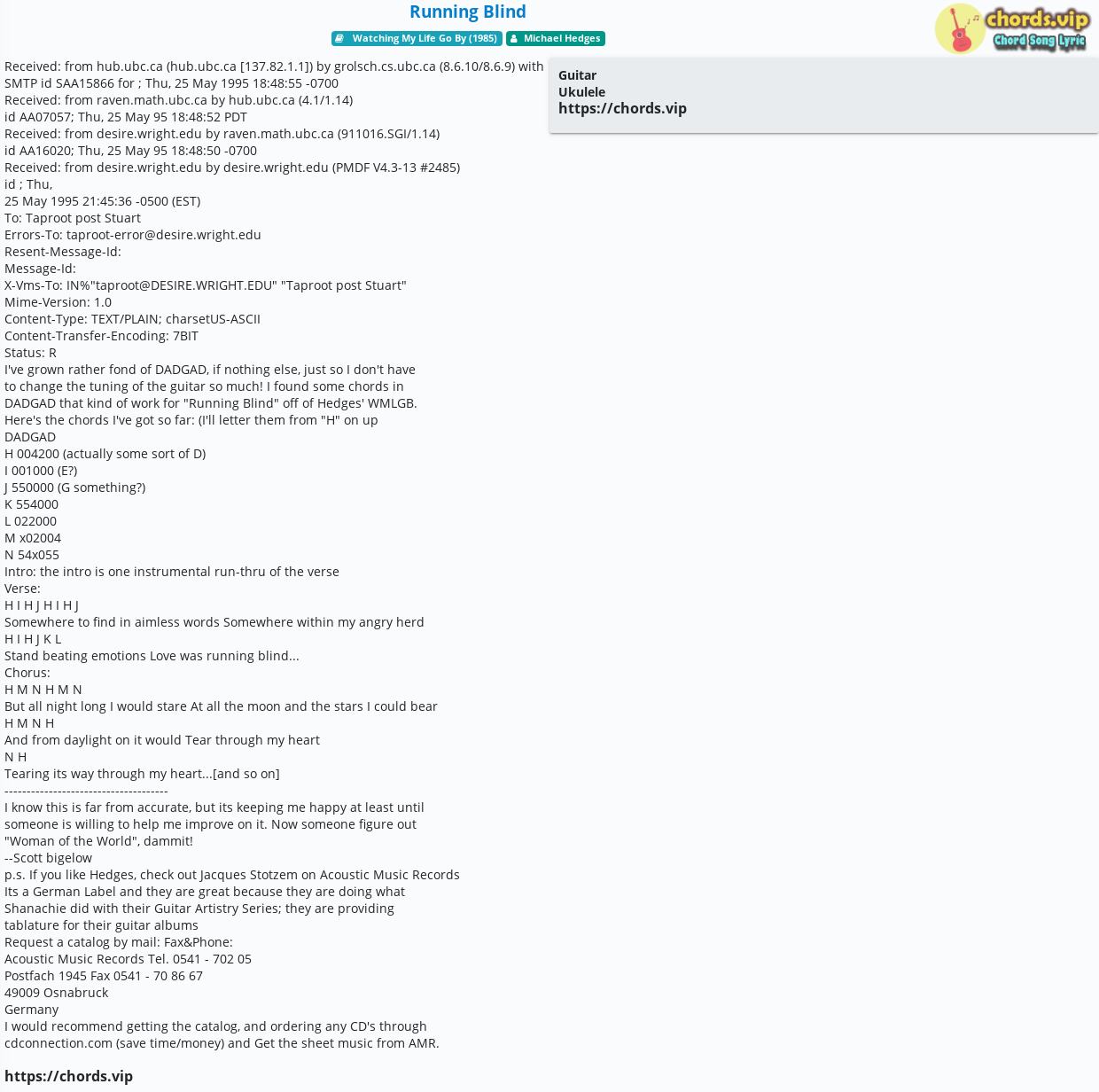 Running Blind

Watching My Life Go By (1985)  Michael Hedges

chords.vip
Chord Song Lyric

Received: from hub.ubc.ca (hub.ubc.ca [137.82.1.1]) by grolsch.cs.ubc.ca (8.6.10/8.6.9) with SMTP id SAA15866 for ; Thu, 25 May 1995 18:48:55 -0700
Received: from raven.math.ubc.ca by hub.ubc.ca (4.1/1.14)
id AA07057; Thu, 25 May 95 18:48:52 PDT
Received: from desire.wright.edu by raven.math.ubc.ca (911016.SGI/1.14)
id AA16020; Thu, 25 May 95 18:48:50 -0700
Received: from desire.wright.edu by desire.wright.edu (PMDF V4.3-13 #2485)
id ; Thu,
25 May 1995 21:45:36 -0500 (EST)
To: Taproot post Stuart
Errors-To: taproot-error@desire.wright.edu
Resent-Message-Id:
Message-Id:
X-Vms-To: IN%"taproot@DESIRE.WRIGHT.EDU" "Taproot post Stuart"
Mime-Version: 1.0
Content-Type: TEXT/PLAIN; charsetUS-ASCII
Content-Transfer-Encoding: 7BIT
Status: R
I've grown rather fond of DADGAD, if nothing else, just so I don't have to change the tuning of the guitar so much! I found some chords in DADGAD that kind of work for "Running Blind" off of Hedges' WMLGB.
Here's the chords I've got so far: (I'll letter them from "H" on up
DADGAD
H 004200 (actually some sort of D)
I 001000 (E?)
J 550000 (G something?)
K 554000
L 022000
M x02004
N 54x055
Intro: the intro is one instrumental run-thru of the verse
Verse:
H I H J H I H J
Somewhere to find in aimless words Somewhere within my angry herd
H I H J K L
Stand beating emotions Love was running blind...
Chorus:
H M N H M N
But all night long I would stare At all the moon and the stars I could bear
H M N H
And from daylight on it would Tear through my heart
N H
Tearing its way through my heart...[and so on]
-------------------------------------
I know this is far from accurate, but its keeping me happy at least until someone is willing to help me improve on it. Now someone figure out "Woman of the World", dammit!
--Scott bigelow
p.s. If you like Hedges, check out Jacques Stotzem on Acoustic Music Records
Its a German Label and they are great because they are doing what Shanachie did with their Guitar Artistry Series; they are providing tablature for their guitar albums
Request a catalog by mail: Fax&Phone:
Acoustic Music Records Tel. 0541 - 702 05
Postfach 1945 Fax 0541 - 70 86 67
49009 Osnabruck
Germany
I would recommend getting the catalog, and ordering any CD's through cdconnection.com (save time/money) and Get the sheet music from AMR.

https://chords.vip

Guitar
Ukulele
https://chords.vip